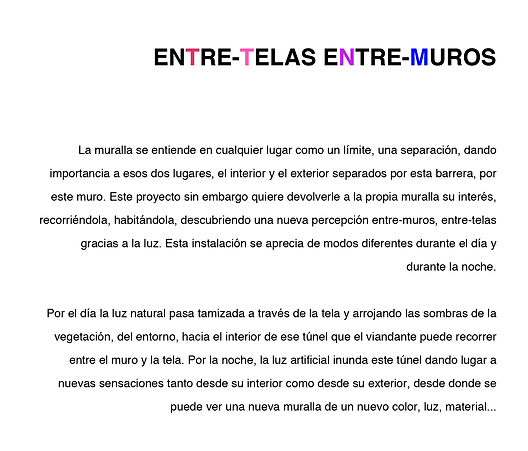 ENTRE-TELAS ENTRE-MUROS

La muralla se entiende en cualquier lugar como un límite, una separación, dando importancia a esos dos lugares, el interior y el exterior separados por esta barrera, por este muro. Este proyecto sin embargo quiere devolverle a la propia muralla su interés, recorriéndola, habitándola, descubriendo una nueva percepción entre-muros, entre-telas gracias a la luz. Esta instalación se aprecia de modos diferentes durante el día y durante la noche.

Por el día la luz natural pasa tamizada a través de la tela y arrojando las sombras de la vegetación, del entorno, hacia el interior de ese túnel que el viandante puede recorrer entre el muro y la tela. Por la noche, la luz artificial inunda este túnel dando lugar a nuevas sensaciones tanto desde su interior como desde su exterior, desde donde se puede ver una nueva muralla de un nuevo color, luz, material...